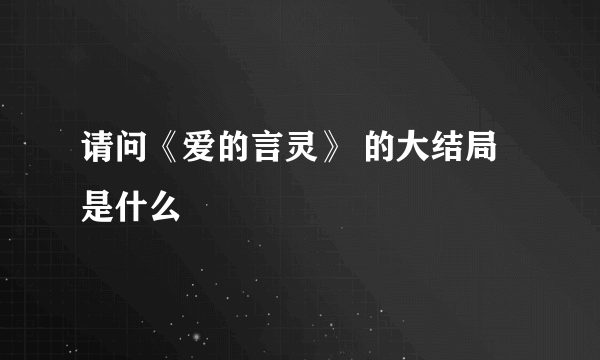 请问《爱的言灵》 的大结局是什么